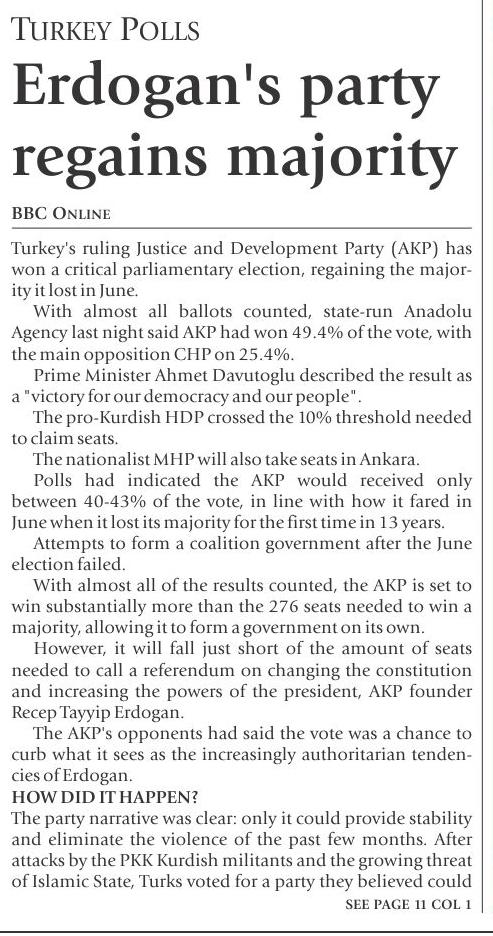 TURKEY POLLS

Erdogan's party regains majority

BBC ONLINE

Turkey's ruling Justice and Development Party (AKP) has won a critical parliamentary election, regaining the majority it lost in June.

With almost all ballots counted, state-run Anadolu Agency last night said AKP had won 49.4% of the vote, with the main opposition CHP on 25.4%.

Prime Minister Ahmet Davutoglu described the result as a "victory for our democracy and our people".

The pro-Kurdish HDP crossed the 10% threshold needed to claim seats.

The nationalist MHP will also take seats in Ankara.

Polls had indicated the AKP would received only between 40-43% of the vote, in line with how it fared in June when it lost its majority for the first time in 13 years.

Attempts to form a coalition government after the June election failed.

With almost all of the results counted, the AKP is set to win substantially more than the 276 seats needed to win a majority, allowing it to form a government on its own.

However, it will fall just short of the amount of seats needed to call a referendum on changing the constitution and increasing the powers of the president, AKP founder Recep Tayyip Erdogan.

The AKP's opponents had said the vote was a chance to curb what it sees as the increasingly authoritarian tendencies of Erdogan.

HOW DID IT HAPPEN?

The party narrative was clear: only it could provide stability and eliminate the violence of the past few months. After attacks by the PKK Kurdish militants and the growing threat of Islamic State, Turks voted for a party they believed could

SEE PAGE 11 COL 1